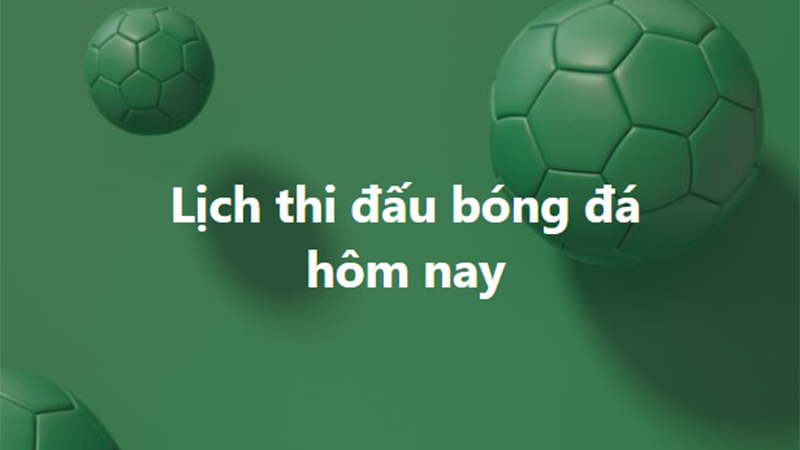 Lịch thi đấu bóng đá hôm nay